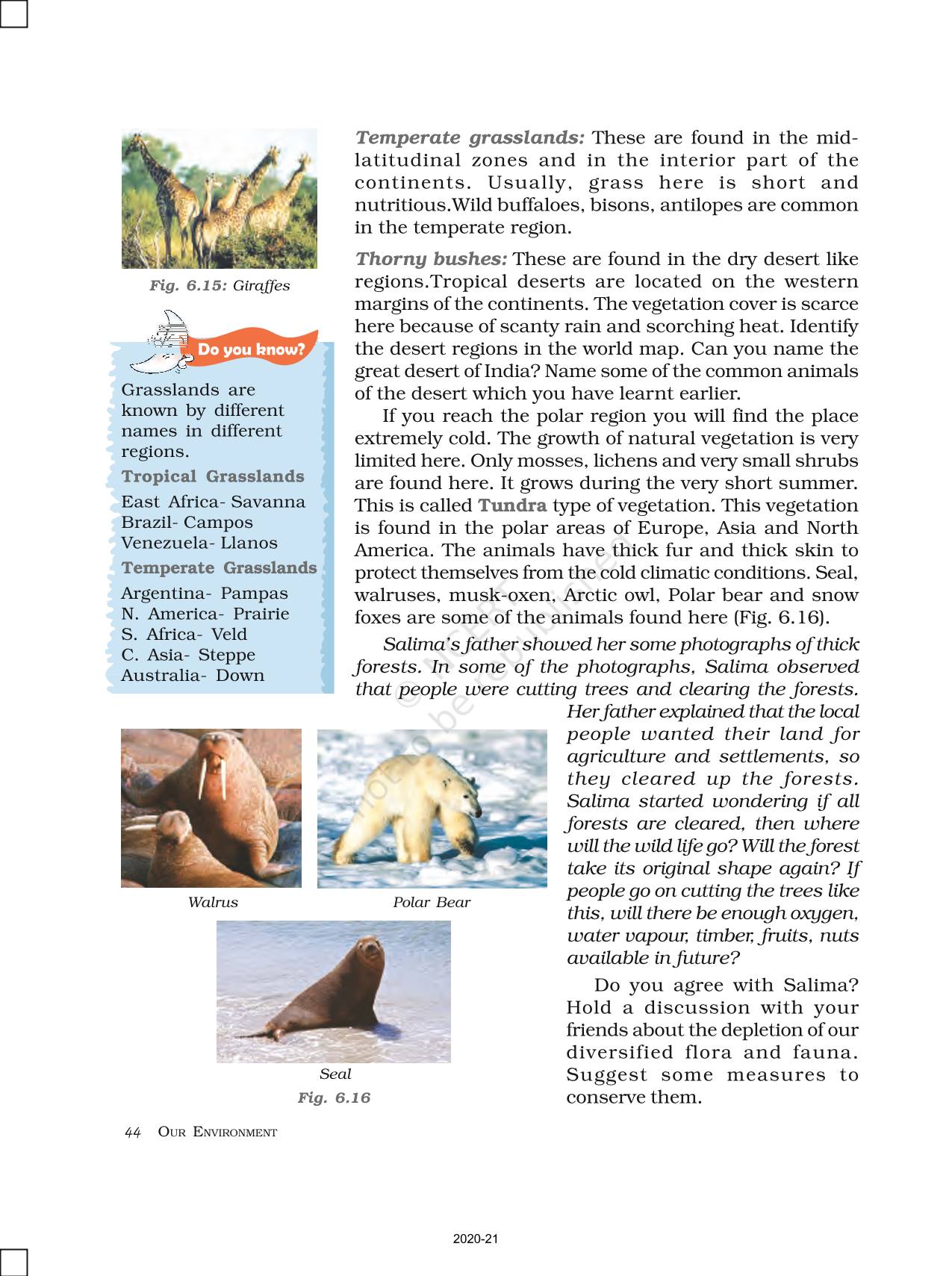 Fig. 6.15: Giraffes

Do you know?

Grasslands are known by different names in different regions.

Tropical Grasslands

East Africa- Savanna
Brazil- Campos
Venezuela- Llanos

Temperate Grasslands

Argentina- Pampas
N. America- Prairie
S. Africa- Veld
C. Asia- Steppe
Australia- Down

Temperate grasslands: These are found in the mid-latitudinal zones and in the interior part of the continents. Usually, grass here is short and nutritious.Wild buffaloes, bisons, antilopes are common in the temperate region.

Thorny bushes: These are found in the dry desert like regions.Tropical deserts are located on the western margins of the continents. The vegetation cover is scarce here because of scanty rain and scorching heat. Identify the desert regions in the world map. Can you name the great desert of India? Name some of the common animals of the desert which you have learnt earlier.

If you reach the polar region you will find the place extremely cold. The growth of natural vegetation is very limited here. Only mosses, lichens and very small shrubs are found here. It grows during the very short summer. This is called Tundra type of vegetation. This vegetation is found in the polar areas of Europe, Asia and North America. The animals have thick fur and thick skin to protect themselves from the cold climatic conditions. Seal, walruses, musk-oxen, Arctic owl, Polar bear and snow foxes are some of the animals found here (Fig. 6.16).

Salima's father showed her some photographs of thick forests. In some of the photographs, Salima observed that people were cutting trees and clearing the forests. Her father explained that the local people wanted their land for agriculture and settlements, so they cleared up the forests. Salima started wondering if all forests are cleared, then where will the wild life go? Will the forest take its original shape again? If people go on cutting the trees like this, will there be enough oxygen, water vapour, timber, fruits, nuts available in future?

Do you agree with Salima? Hold a discussion with your friends about the depletion of our diversified flora and fauna. Suggest some measures to conserve them.

Walrus

Polar Bear

Seal

Fig. 6.16

© NCERT not to be republished

44 OUR ENVIRONMENT

2020-21